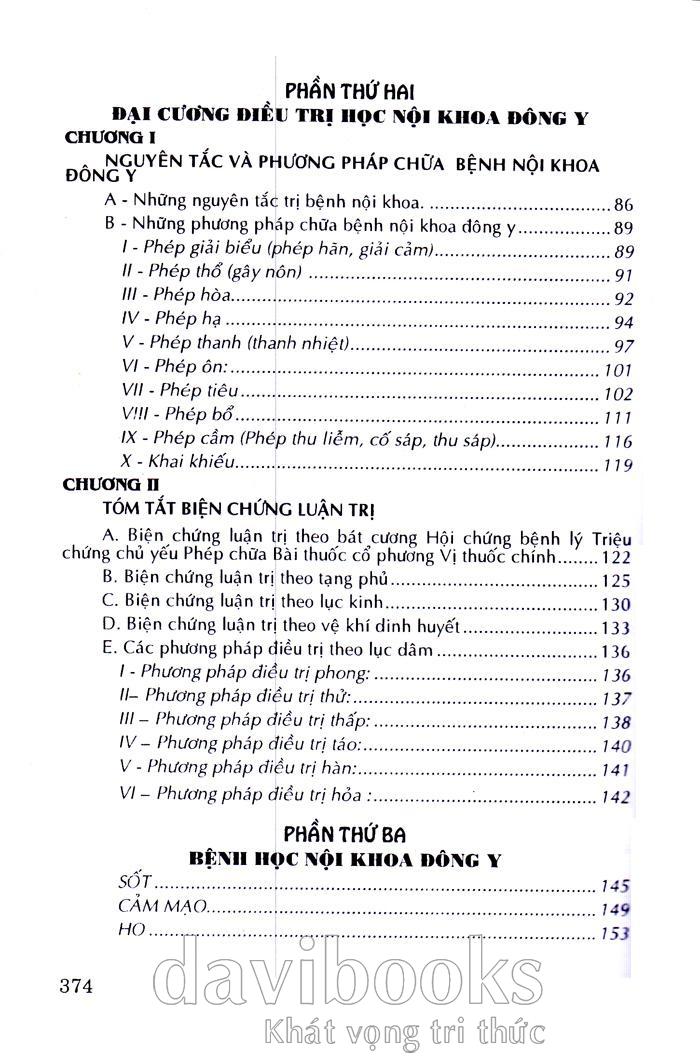 PHẦN THỨ HAI
ĐẠI CƯƠNG ĐIỀU TRỊ HỌC NỘI KHOA ĐÔNG Y

CHƯƠNG I
NGUYÊN TẮC VÀ PHƯƠNG PHÁP CHỮA BỆNH NỘI KHOA ĐÔNG Y

A - Những nguyên tắc trị bệnh nội khoa. .......... 86
B - Những phương pháp chữa bệnh nội khoa đông y .......... 89
I - Phép giải biểu (phép hãn, giải cảm) .......... 89
II - Phép thổ (gây nôn) .......... 91
III - Phép hòa .......... 92
IV - Phép hạ .......... 94
V - Phép thanh (thanh nhiệt) .......... 97
VI - Phép ôn: .......... 101
VII - Phép tiêu .......... 102
V!II - Phép bổ .......... 111
IX - Phép cầm (Phép thu liễm, cố sáp, thu sáp) .......... 116
X - Khai khiếu .......... 119

CHƯƠNG II
TÓM TẮT BIỆN CHỨNG LUẬN TRỊ

A. Biện chứng luận trị theo bát cương Hội chứng bệnh lý Triệu chứng chủ yếu Phép chữa Bài thuốc cổ phương Vị thuốc chính .......... 122
B. Biện chứng luận trị theo tạng phủ .......... 125
C. Biện chứng luận trị theo lục kinh .......... 130
D. Biện chứng luận trị theo vệ khí dinh huyết .......... 133
E. Các phương pháp điều trị theo lục dâm .......... 136
I - Phương pháp điều trị phong: .......... 136
II– Phương pháp điều trị thử: .......... 137
III – Phương pháp điều trị thấp: .......... 138
IV – Phương pháp điều trị táo: .......... 140
V - Phương pháp điều trị hàn: .......... 141
VI – Phương pháp điều trị hỏa : .......... 142

PHẦN THỨ BA
BỆNH HỌC NỘI KHOA ĐÔNG Y

SỐT .......... 145
CẢM MẠO .......... 149
HO .......... 153

374

davibooks
Khát vọng tri thức